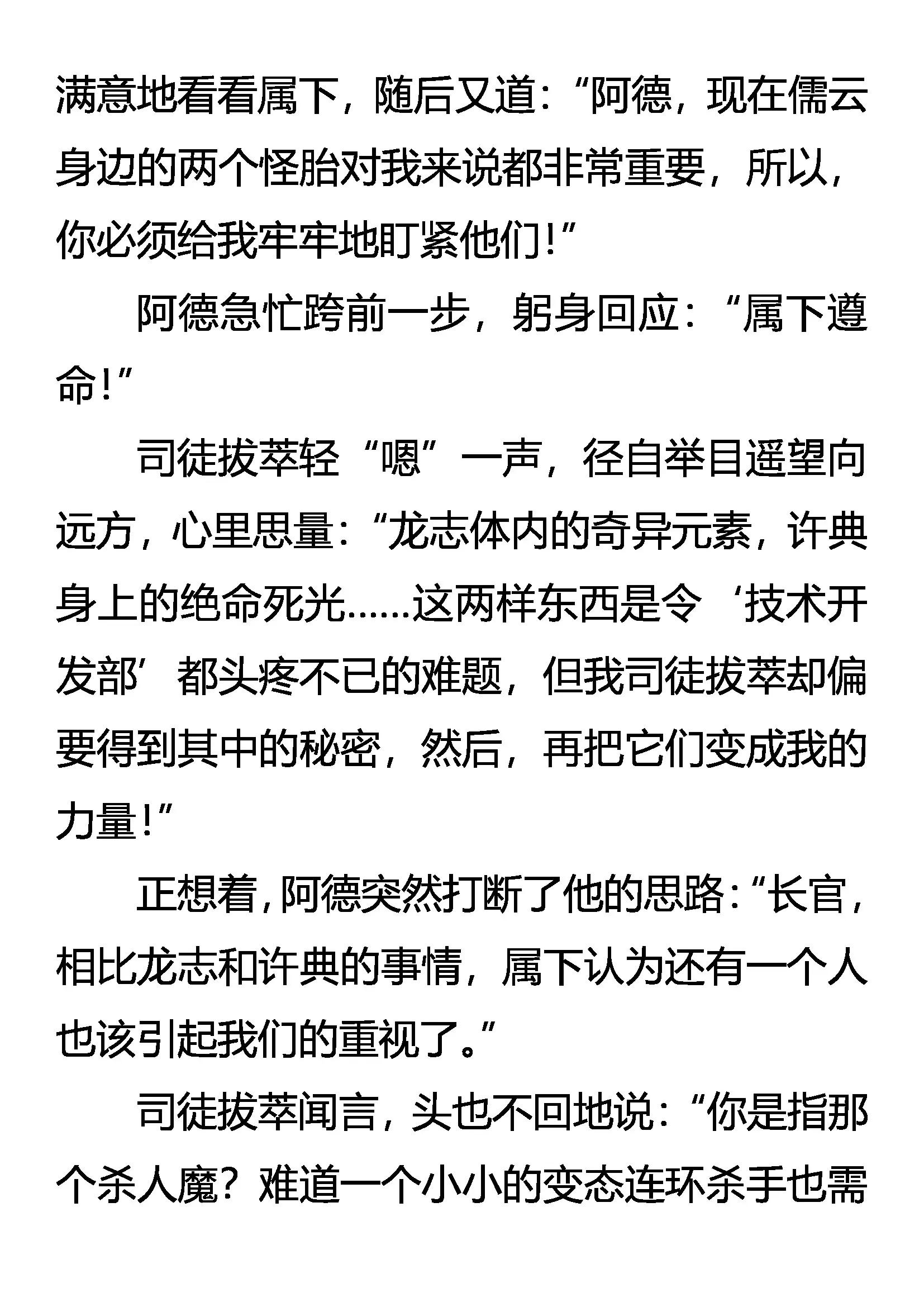 满意地看看属下，随后又道：“阿德，现在儒云身边的两个怪胎对我来说都非常重要，所以，你必须给我牢牢地盯紧他们！”

阿德急忙跨前一步，躬身回应：“属下遵命！”

司徒拔萃轻“嗯”一声，径自举目遥望向远方，心里思量：“龙志体内的奇异元素，许典身上的绝命死光……这两样东西是令‘技术开发部’都头疼不已的难题，但我司徒拔萃却偏要得到其中的秘密，然后，再把它们变成我的力量！”

正想着，阿德突然打断了他的思路：“长官，相比龙志和许典的事情，属下认为还有一个人也该引起我们的重视了。”

司徒拔萃闻言，头也不回地说：“你是指那个杀人魔？难道一个小小的变态连环杀手也需